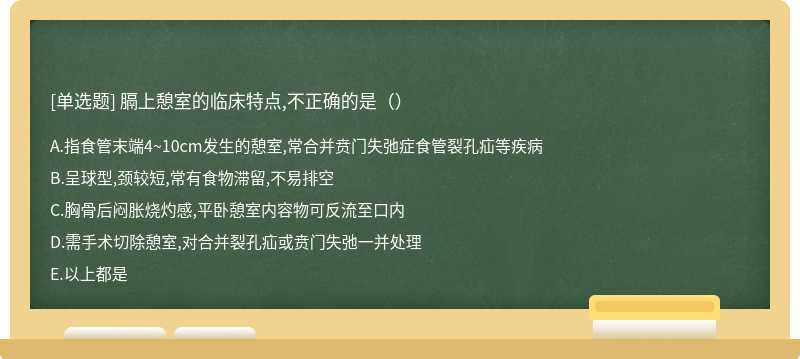 [单选题] 膈上憩室的临床特点,不正确的是（）

A.指食管末端4~10cm发生的憩室,常合并贲门失弛症食管裂孔疝等疾病

B.呈球型,颈较短,常有食物滞留,不易排空

C.胸骨后闷胀烧灼感,平卧憩室内容物可反流至口内

D.需手术切除憩室,对合并裂孔疝或贲门失弛一并处理

E.以上都是